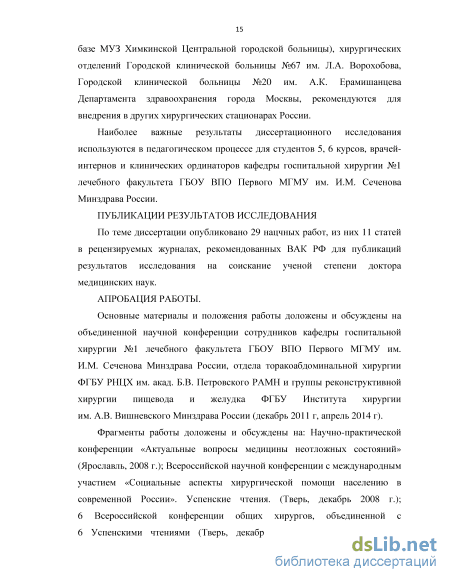 15

базе МУЗ Химкинской Центральной городской больницы), хирургических отделений Городской клинической больницы №67 им. Л.А. Ворохобова, Городской клинической больницы №20 им. А.К. Ерамишанцева Департамента здравоохранения города Москвы, рекомендуются для внедрения в других хирургических стационарах России.

Наиболее важные результаты диссертационного исследования используются в педагогическом процессе для студентов 5, 6 курсов, врачей-интернов и клинических ординаторов кафедры госпитальной хирургии №1 лечебного факультета ГБОУ ВПО Первого МГМУ им. И.М. Сеченова Минздрава России.

ПУБЛИКАЦИИ РЕЗУЛЬТАТОВ ИССЛЕДОВАНИЯ

По теме диссертации опубликовано 29 нацчных работ, из них 11 статей в рецензируемых журналах, рекомендованных ВАК РФ для публикаций результатов исследования на соискание ученой степени доктора медицинских наук.

АПРОБАЦИЯ РАБОТЫ.

Основные материалы и положения работы доложены и обсуждены на объединенной научной конференции сотрудников кафедры госпитальной хирургии №1 лечебного факультета ГБОУ ВПО Первого МГМУ им. И.М. Сеченова Минздрава России, отдела торакоабдоминальной хирургии ФГБУ РНЦХ им. акад. Б.В. Петровского РАМН и группы реконструктивной хирургии пищевода и желудка ФГБУ Института хирургии им. А.В. Вишневского Минздрава России (декабрь 2011 г, апрель 2014 г).

Фрагменты работы доложены и обсуждены на: Научно-практической конференции «Актуальные вопросы медицины неотложных состояний» (Ярославль, 2008 г.); Всероссийской научной конференции с международным участием «Социальные аспекты хирургической помощи населению в современной России». Успенские чтения. (Тверь, декабрь 2008 г.); 6 Всероссийской конференции общих хирургов, объединенной с 6 Успенскими чтениями (Тверь, декабр

dsLib.net
библиотека диссертаций